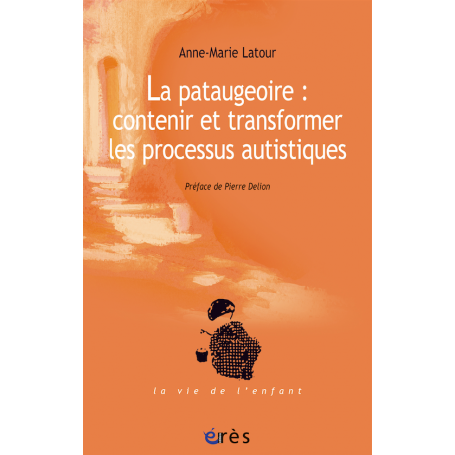 Anne-Marie Latour

La pataugeoire : contenir et transformer les processus autistiques

Préface de Pierre Delion

la vie de l'enfant

érès